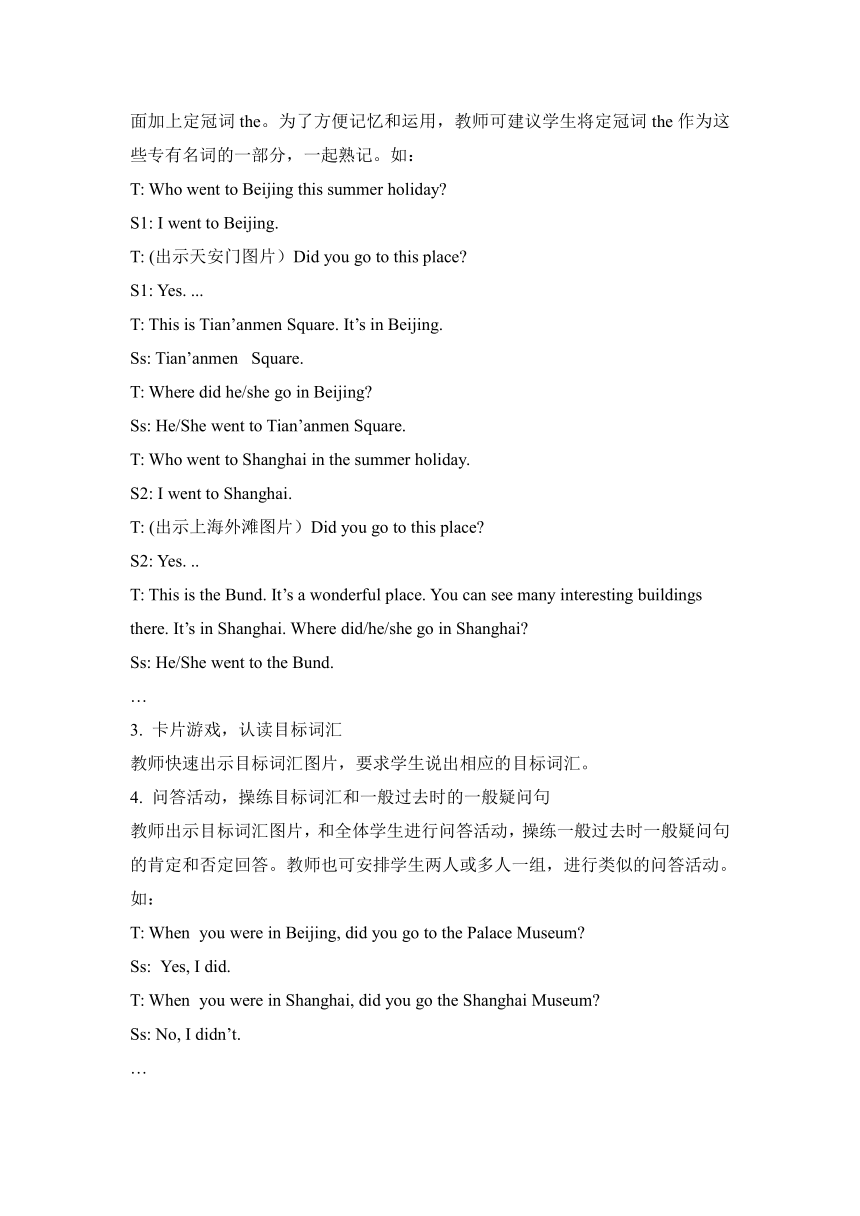 面加上定冠词 the。为了方便记忆和运用，教师可建议学生将定冠词 the 作为这些专有名词的一部分，一起熟记。如：

T: Who went to Beijing this summer holiday?

S1: I went to Beijing.

T: (出示天安门图片）Did you go to this place?

S1: Yes. ...

T: This is Tian’anmen Square. It’s in Beijing.

Ss: Tian’anmen Square.

T: Where did he/she go in Beijing?

Ss: He/She went to Tian’anmen Square.

T: Who went to Shanghai in the summer holiday.

S2: I went to Shanghai.

T: (出示上海外滩图片）Did you go to this place?

S2: Yes. ..

T: This is the Bund. It’s a wonderful place. You can see many interesting buildings there. It’s in Shanghai. Where did/he/she go in Shanghai?

Ss: He/She went to the Bund.

…

3. 卡片游戏，认读目标词汇

教师快速出示目标词汇图片，要求学生说出相应的目标词汇。

4. 问答活动，操练目标词汇和一般过去时的一般疑问句

教师出示目标词汇图片，和全体学生进行问答活动，操练一般过去时一般疑问句的肯定和否定回答。教师也可安排学生两人或多人一组，进行类似的问答活动。如：

T: When you were in Beijing, did you go to the Palace Museum?

Ss: Yes, I did.

T: When you were in Shanghai, did you go the Shanghai Museum?

Ss: No, I didn’t.

…